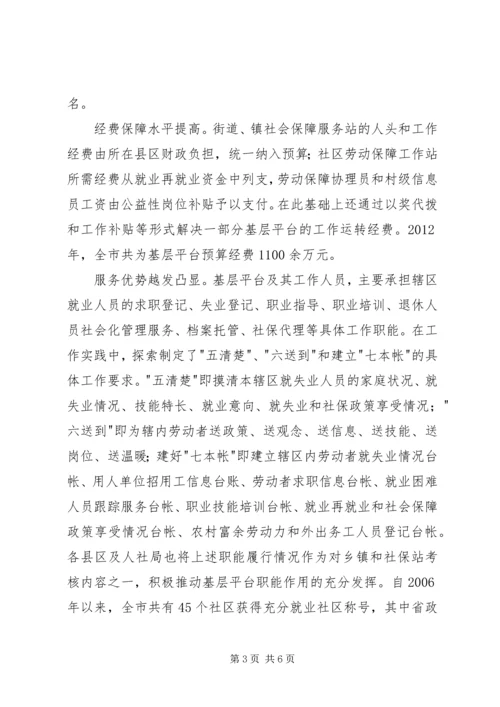 名。

经费保障水平提高。街道、镇社会保障服务站的人头和工作经费由所在县区财政负担，统一纳入预算；社区劳动保障工作站所需经费从就业再就业资金中列支，劳动保障协理员和村级信息员工资由公益性岗位补贴予以支付。在此基础上还通过以奖代拨和工作补贴等形式解决一部分基层平台的工作运转经费。2012年，全市共为基层平台预算经费1100余万元。

服务优势越发凸显。基层平台及其工作人员，主要承担辖区就业人员的求职登记、失业登记、职业指导、职业培训、退休人员社会化管理服务、档案托管、社保代理等具体工作职能。在工作实践中，探索制定了"五清楚"、"六送到"和建立"七本帐"的具体工作要求。"五清楚"即摸清本辖区就失业人员的家庭状况、就失业情况、技能特长、就业意向、就失业和社保政策享受情况；"六送到"即为辖内劳动者送政策、送观念、送信息、送技能、送岗位、送温暖；建好"七本帐"即建立辖区内劳动者就失业情况台帐、用人单位招用工信息台账、劳动者求职信息台帐、就业困难人员跟踪服务台帐、职业技能培训台帐、就业再就业和社会保障政策享受情况台帐、农村富余劳动力和外出务工人员登记台帐。各县区及人社局也将上述职能履行情况作为对乡镇和社保站考核内容之一，积极推动基层平台职能作用的充分发挥。自2006年以来，全市共有45个社区获得充分就业社区称号，其中省政

第3页 共6页